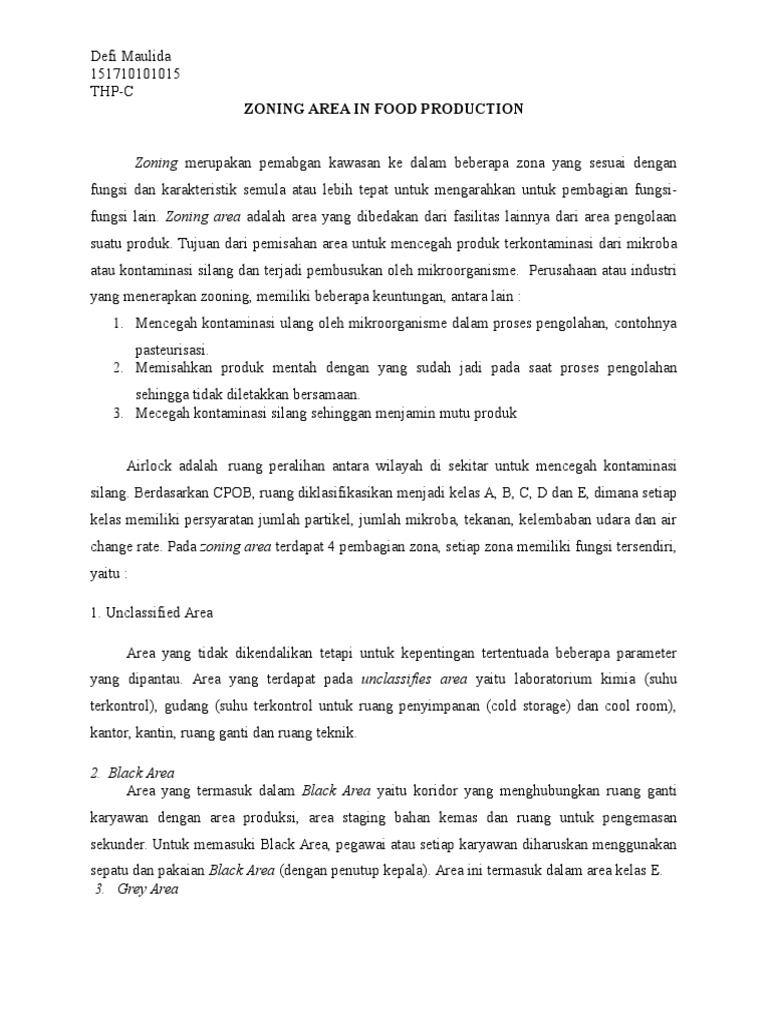 Defi Maulida
151710101015
THP-C

ZONING AREA IN FOOD PRODUCTION

Zoning merupakan pemabgan kawasan ke dalam beberapa zona yang sesuai dengan fungsi dan karakteristik semula atau lebih tepat untuk mengarahkan untuk pembagian fungsi-fungsi lain. Zoning area adalah area yang dibedakan dari fasilitas lainnya dari area pengolaan suatu produk. Tujuan dari pemisahan area untuk mencegah produk terkontaminasi dari mikroba atau kontaminasi silang dan terjadi pembusukan oleh mikroorganisme. Perusahaan atau industri yang menerapkan zooning, memiliki beberapa keuntungan, antara lain :

1. Mencegah kontaminasi ulang oleh mikroorganisme dalam proses pengolahan, contohnya pasteurisasi.
2. Memisahkan produk mentah dengan yang sudah jadi pada saat proses pengolahan sehingga tidak diletakkan bersamaan.
3. Mecegah kontaminasi silang sehinggan menjamin mutu produk

Airlock adalah ruang peralihan antara wilayah di sekitar untuk mencegah kontaminasi silang. Berdasarkan CPOB, ruang diklasifikasikan menjadi kelas A, B, C, D dan E, dimana setiap kelas memiliki persyaratan jumlah partikel, jumlah mikroba, tekanan, kelembaban udara dan air change rate. Pada zoning area terdapat 4 pembagian zona, setiap zona memiliki fungsi tersendiri, yaitu :

1. Unclassified Area

Area yang tidak dikendalikan tetapi untuk kepentingan tertentuada beberapa parameter yang dipantau. Area yang terdapat pada unclassifies area yaitu laboratorium kimia (suhu terkontrol), gudang (suhu terkontrol untuk ruang penyimpanan (cold storage) dan cool room), kantor, kantin, ruang ganti dan ruang teknik.

2. Black Area

Area yang termasuk dalam Black Area yaitu koridor yang menghubungkan ruang ganti karyawan dengan area produksi, area staging bahan kemas dan ruang untuk pengemasan sekunder. Untuk memasuki Black Area, pegawai atau setiap karyawan diharuskan menggunakan sepatu dan pakaian Black Area (dengan penutup kepala). Area ini termasuk dalam area kelas E.

3. Grey Area